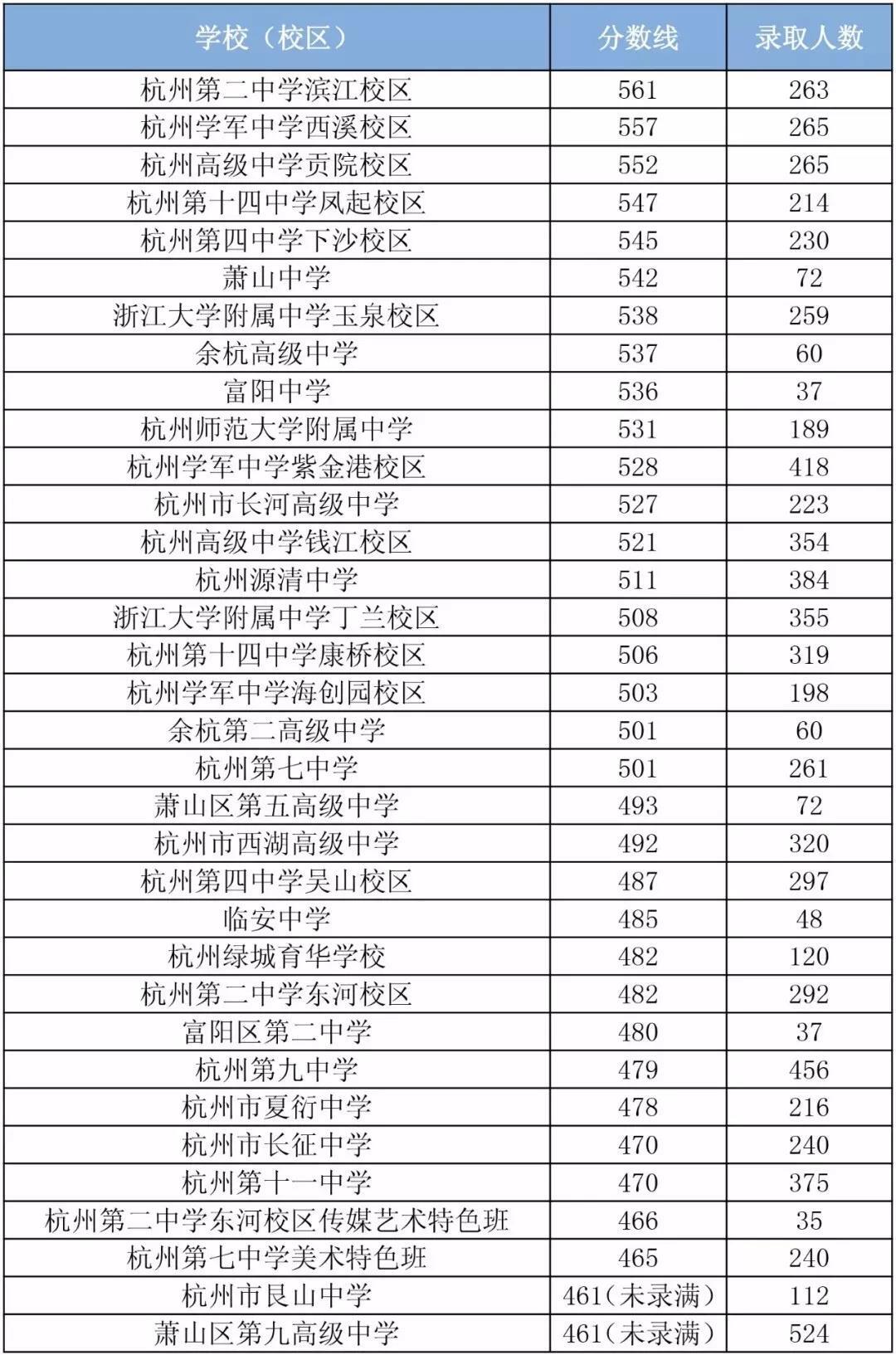 | 学校（校区） | 分数线 | 录取人数 |
|---|---|---|
| 杭州第二中学滨江校区 | 561 | 263 |
| 杭州学军中学西溪校区 | 557 | 265 |
| 杭州高级中学贡院校区 | 552 | 265 |
| 杭州第十四中学凤起校区 | 547 | 214 |
| 杭州第四中学下沙校区 | 545 | 230 |
| 萧山中学 | 542 | 72 |
| 浙江大学附属中学玉泉校区 | 538 | 259 |
| 余杭高级中学 | 537 | 60 |
| 富阳中学 | 536 | 37 |
| 杭州师范大学附属中学 | 531 | 189 |
| 杭州学军中学紫金港校区 | 528 | 418 |
| 杭州市长河高级中学 | 527 | 223 |
| 杭州高级中学钱江校区 | 521 | 354 |
| 杭州源清中学 | 511 | 384 |
| 浙江大学附属中学丁兰校区 | 508 | 355 |
| 杭州第十四中学康桥校区 | 506 | 319 |
| 杭州学军中学海创园校区 | 503 | 198 |
| 余杭第二高级中学 | 501 | 60 |
| 杭州第七中学 | 501 | 261 |
| 萧山区第五高级中学 | 493 | 72 |
| 杭州市西湖高级中学 | 492 | 320 |
| 杭州第四中学吴山校区 | 487 | 297 |
| 临安中学 | 485 | 48 |
| 杭州绿城育华学校 | 482 | 120 |
| 杭州第二中学东河校区 | 482 | 292 |
| 富阳区第二中学 | 480 | 37 |
| 杭州第九中学 | 479 | 456 |
| 杭州市夏衍中学 | 478 | 216 |
| 杭州市长征中学 | 470 | 240 |
| 杭州第十一中学 | 470 | 375 |
| 杭州第二中学东河校区传媒艺术特色班 | 466 | 35 |
| 杭州第七中学美术特色班 | 465 | 240 |
| 杭州市艮山中学 | 461（未录满） | 112 |
| 萧山区第九高级中学 | 461（未录满） | 524 |